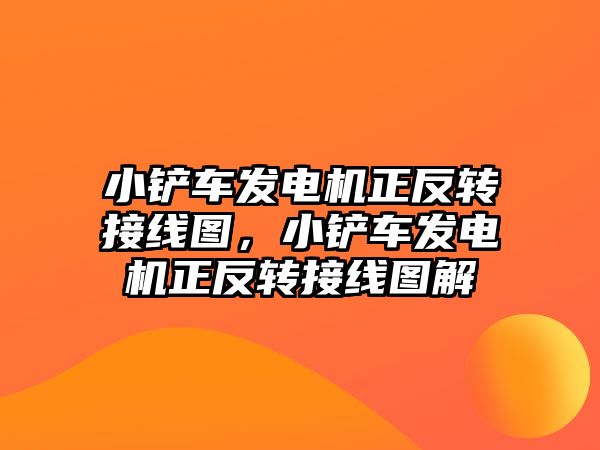 小铲车发电机正反转接线图，小铲车发电机正反转接线图解